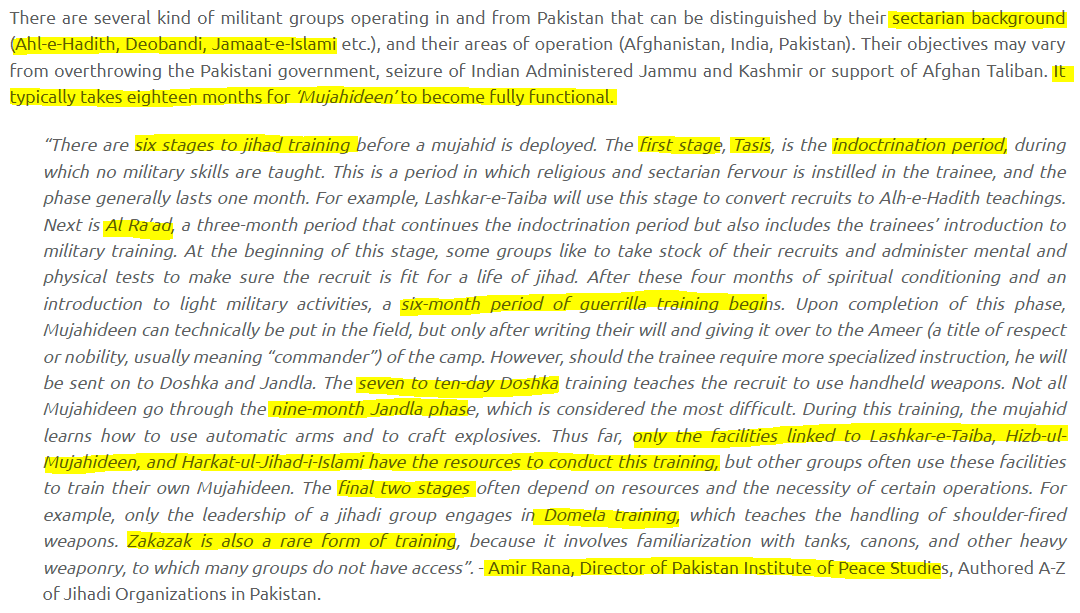 There are several kind of militant groups operating in and from Pakistan that can be distinguished by their sectarian background (Ahl-e-Hadith, Deobandi, Jamaat-e-Islami etc.), and their areas of operation (Afghanistan, India, Pakistan). Their objectives may vary from overthrowing the Pakistani government, seizure of Indian Administered Jammu and Kashmir or support of Afghan Taliban. It typically takes eighteen months for 'Mujahideen' to become fully functional.

"There are six stages to jihad training before a mujahid is deployed. The first stage, Tasis, is the indoctrination period, during which no military skills are taught. This is a period in which religious and sectarian fervour is instilled in the trainee, and the phase generally lasts one month. For example, Lashkar-e-Taiba will use this stage to convert recruits to Alh-e-Hadith teachings. Next is Al Ra'ad, a three-month period that continues the indoctrination period but also includes the trainees' introduction to military training. At the beginning of this stage, some groups like to take stock of their recruits and administer mental and physical tests to make sure the recruit is fit for a life of jihad. After these four months of spiritual conditioning and an introduction to light military activities, a six-month period of guerrilla training begins. Upon completion of this phase, Mujahideen can technically be put in the field, but only after writing their will and giving it over to the Ameer (a title of respect or nobility, usually meaning "commander") of the camp. However, should the trainee require more specialized instruction, he will be sent on to Doshka and Jandla. The seven to ten-day Doshka training teaches the recruit to use handheld weapons. Not all Mujahideen go through the nine-month Jandla phase, which is considered the most difficult. During this training, the mujahid learns how to use automatic arms and to craft explosives. Thus far, only the facilities linked to Lashkar-e-Taiba, Hizb-ul-Mujahideen, and Harkat-ul-Jihad-i-Islami have the resources to conduct this training, but other groups often use these facilities to train their own Mujahideen. The final two stages often depend on resources and the necessity of certain operations. For example, only the leadership of a jihadi group engages in Domela training, which teaches the handling of shoulder-fired weapons. Zakazak is also a rare form of training, because it involves familiarization with tanks, canons, and other heavy weaponry, to which many groups do not have access". - Amir Rana, Director of Pakistan Institute of Peace Studies, Authored A-Z of Jihadi Organizations in Pakistan.